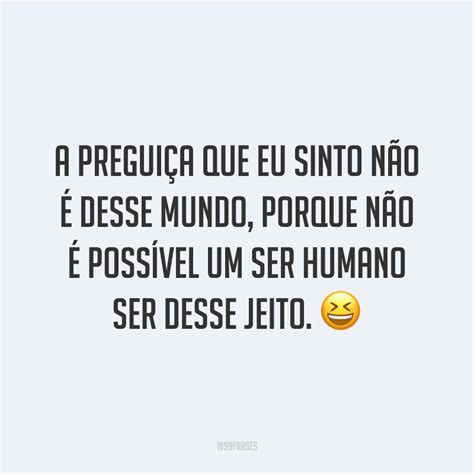 A PREGUIÇA QUE EU SINTO NÃO É DESSE MUNDO, PORQUE NÃO É POSSÍVEL UM SER HUMANO SER DESSE JEITO. 😆

@99FRASES